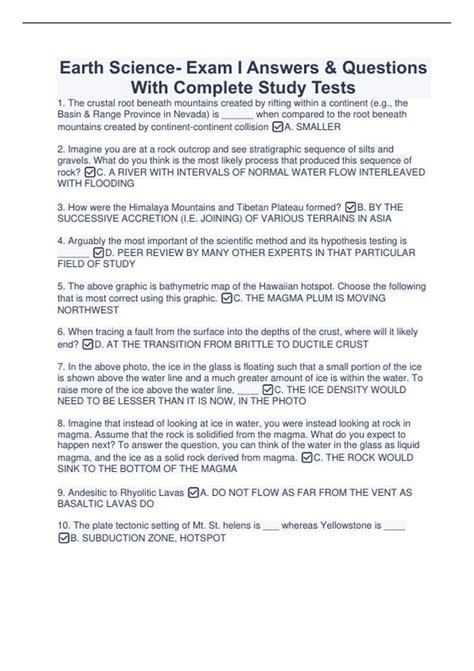 Earth Science- Exam I Answers & Questions With Complete Study Tests

1. The crustal root beneath mountains created by rifting within a continent (e.g., the Basin & Range Province in Nevada) is ______ when compared to the root beneath mountains created by continent-continent collision ☑A. SMALLER

2. Imagine you are at a rock outcrop and see stratigraphic sequence of silts and gravels. What do you think is the most likely process that produced this sequence of rock? ☑C. A RIVER WITH INTERVALS OF NORMAL WATER FLOW INTERLEAVED WITH FLOODING

3. How were the Himalaya Mountains and Tibetan Plateau formed? ☑B. BY THE SUCCESSIVE ACCRETION (I.E. JOINING) OF VARIOUS TERRAINS IN ASIA

4. Arguably the most important of the scientific method and its hypothesis testing is ______ ☑D. PEER REVIEW BY MANY OTHER EXPERTS IN THAT PARTICULAR FIELD OF STUDY

5. The above graphic is bathymetric map of the Hawaiian hotspot. Choose the following that is most correct using this graphic. ☑C. THE MAGMA PLUM IS MOVING NORTHWEST

6. When tracing a fault from the surface into the depths of the crust, where will it likely end? ☑D. AT THE TRANSITION FROM BRITTLE TO DUCTILE CRUST

7. In the above photo, the ice in the glass is floating such that a small portion of the ice is shown above the water line and a much greater amount of ice is within the water. To raise more of the ice above the water line, ____ ☑C. THE ICE DENSITY WOULD NEED TO BE LESSER THAN IT IS NOW, IN THE PHOTO

8. Imagine that instead of looking at ice in water, you were instead looking at rock in magma. Assume that the rock is solidified from the magma. What do you expect to happen next? To answer the question, you can think of the water in the glass as liquid magma, and the ice as a solid rock derived from magma. ☑C. THE ROCK WOULD SINK TO THE BOTTOM OF THE MAGMA

9. Andesitic to Rhyolitic Lavas ☑A. DO NOT FLOW AS FAR FROM THE VENT AS BASALTIC LAVAS DO

10. The plate tectonic setting of Mt. St. helens is ___ whereas Yellowstone is ____ ☑B. SUBDUCTION ZONE, HOTSPOT